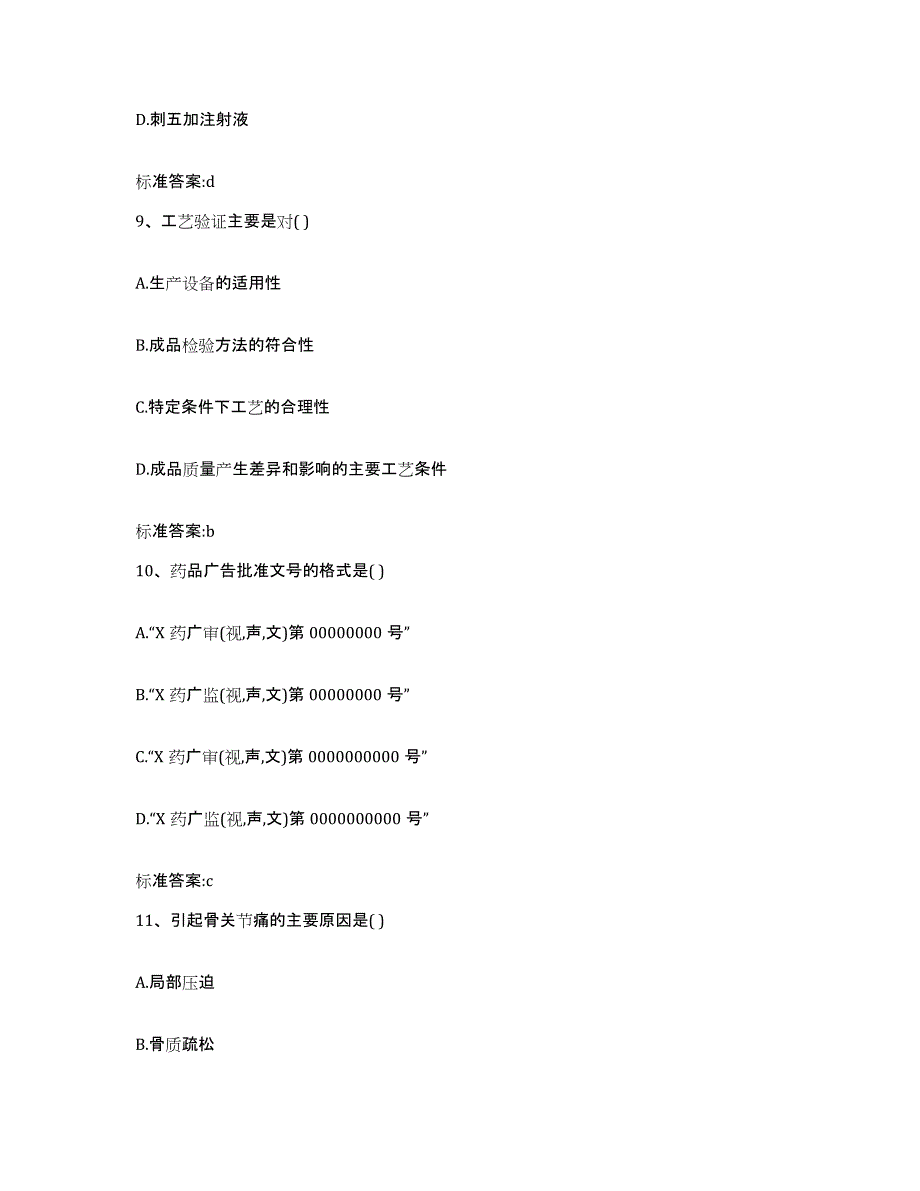 D.刺五加注射液

标准答案:d

9、工艺验证主要是对( )

A.生产设备的适用性

B.成品检验方法的符合性

C.特定条件下工艺的合理性

D.成品质量产生差异和影响的主要工艺条件

标准答案:b

10、药品广告批准文号的格式是( )

A.“X 药广审(视,声,文)第 00000000 号”

B.“X 药广监(视,声,文)第 00000000 号”

C.“X 药广审(视,声,文)第 0000000000 号”

D.“X 药广监(视,声,文)第 0000000000 号”

标准答案:c

11、引起骨关节痛的主要原因是( )

A.局部压迫

B.骨质疏松